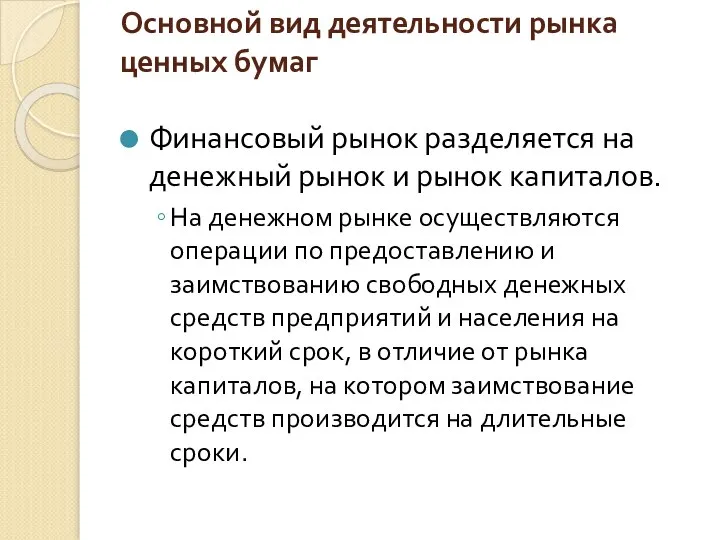 Основной вид деятельности рынка ценных бумаг

Финансовый рынок разделяется на денежный рынок и рынок капиталов.

На денежном рынке осуществляются операции по предоставлению и заимствованию свободных денежных средств предприятий и населения на короткий срок, в отличие от рынка капиталов, на котором заимствование средств производится на длительные сроки.